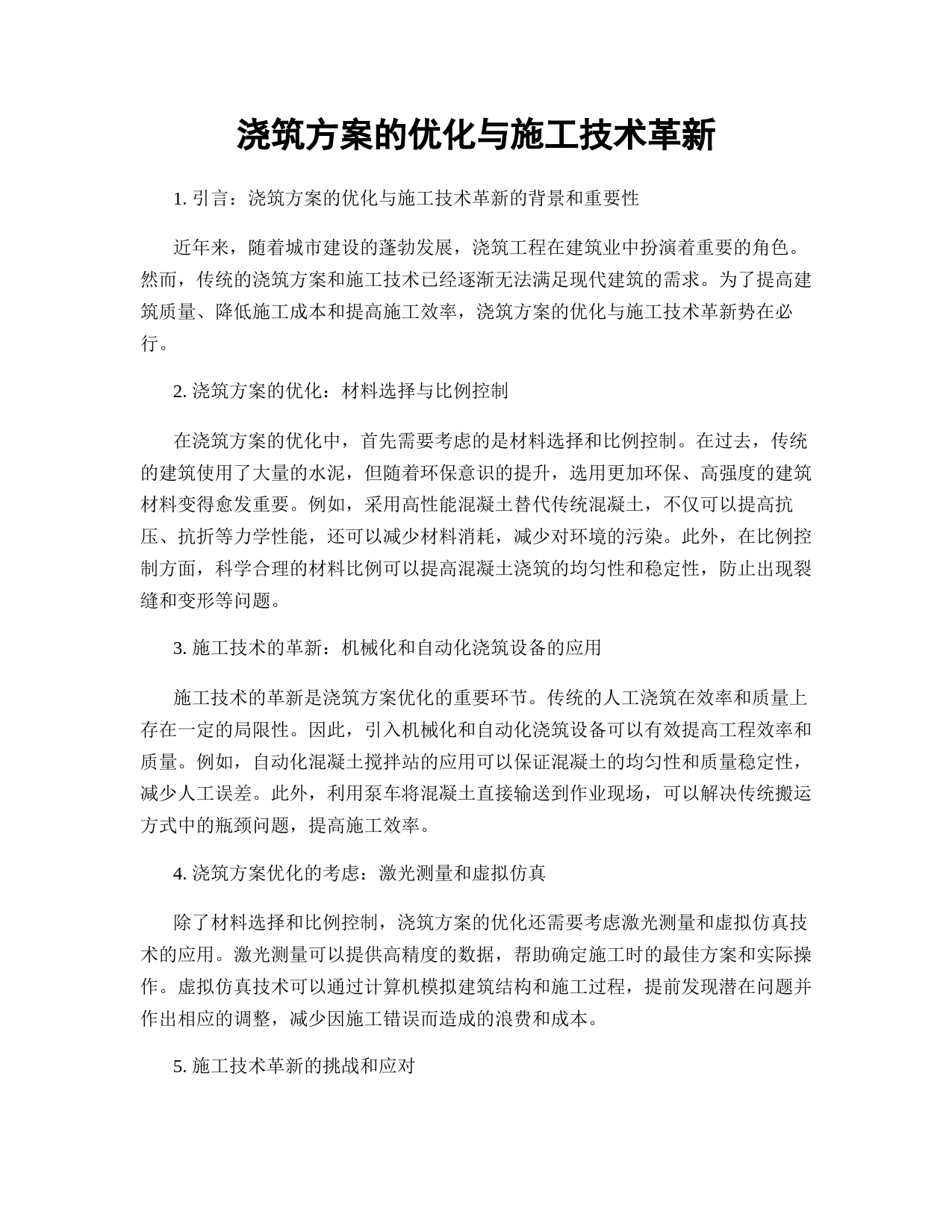 浇筑方案的优化与施工技术革新

1. 引言：浇筑方案的优化与施工技术革新的背景和重要性

近年来，随着城市建设的蓬勃发展，浇筑工程在建筑业中扮演着重要的角色。然而，传统的浇筑方案和施工技术已经逐渐无法满足现代建筑的需求。为了提高建筑质量、降低施工成本和提高施工效率，浇筑方案的优化与施工技术革新势在必行。

2. 浇筑方案的优化：材料选择与比例控制

在浇筑方案的优化中，首先需要考虑的是材料选择和比例控制。在过去，传统的建筑使用了大量的水泥，但随着环保意识的提升，选用更加环保、高强度的建筑材料变得愈发重要。例如，采用高性能混凝土替代传统混凝土，不仅可以提高抗压、抗折等力学性能，还可以减少材料消耗，减少对环境的污染。此外，在比例控制方面，科学合理的材料比例可以提高混凝土浇筑的均匀性和稳定性，防止出现裂缝和变形等问题。

3. 施工技术的革新：机械化和自动化浇筑设备的应用

施工技术的革新是浇筑方案优化的重要环节。传统的人工浇筑在效率和质量上存在一定的局限性。因此，引入机械化和自动化浇筑设备可以有效提高工程效率和质量。例如，自动化混凝土搅拌站的应用可以保证混凝土的均匀性和质量稳定性，减少人工误差。此外，利用泵车将混凝土直接输送到作业现场，可以解决传统搬运方式中的瓶颈问题，提高施工效率。

4. 浇筑方案优化的考虑：激光测量和虚拟仿真

除了材料选择和比例控制，浇筑方案的优化还需要考虑激光测量和虚拟仿真技术的应用。激光测量可以提供高精度的数据，帮助确定施工时的最佳方案和实际操作。虚拟仿真技术可以通过计算机模拟建筑结构和施工过程，提前发现潜在问题并作出相应的调整，减少因施工错误而造成的浪费和成本。

5. 施工技术革新的挑战和应对